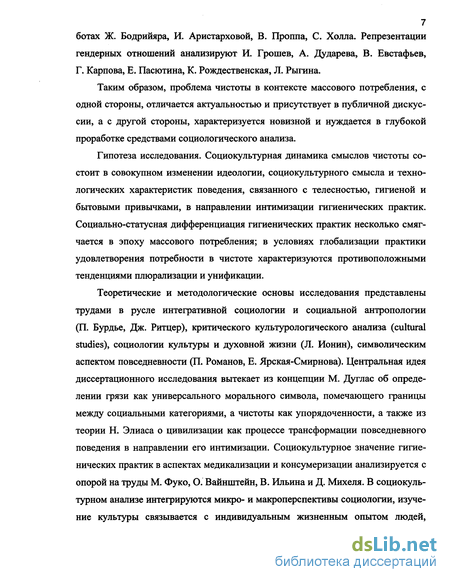 7

ботах Ж. Бодрийяра, И. Аристарховой, В. Проппа, С. Холла. Репрезентации гендерных отношений анализируют И. Грошев, А. Дударева, В. Евстафьев, Г. Карпова, Е. Пасютина, К. Рождественская, Л. Рыгина.

Таким образом, проблема чистоты в контексте массового потребления, с одной стороны, отличается актуальностью и присутствует в публичной дискуссии, а с другой стороны, характеризуется новизной и нуждается в глубокой проработке средствами социологического анализа.

Гипотеза исследования. Социокультурная динамика смыслов чистоты состоит в совокупном изменении идеологии, социокультурного смысла и технологических характеристик поведения, связанного с телесностью, гигиеной и бытовыми привычками, в направлении интимизации гигиенических практик. Социально-статусная дифференциация гигиенических практик несколько смягчается в эпоху массового потребления; в условиях глобализации практики удовлетворения потребности в чистоте характеризуются противоположными тенденциями плюрализации и унификации.

Теоретические и методологические основы исследования представлены трудами в русле интегративной социологии и социальной антропологии (П. Бурдье, Дж. Ритцер), критического культурологического анализа (cultural studies), социологии культуры и духовной жизни (Л. Ионин), символическим аспектом повседневности (П. Романов, Е. Ярская-Смирнова). Центральная идея диссертационного исследования вытекает из концепции М. Дуглас об определении грязи как универсального морального символа, помечающего границы между социальными категориями, а чистоты как упорядоченности, а также из теории Н. Элиаса о цивилизации как процессе трансформации повседневного поведения в направлении его интимизации. Социокультурное значение гигиенических практик в аспектах медикализации и консумеризации анализируется с опорой на труды М. Фуко, О. Вайнштейн, В. Ильина и Д. Михеля. В социокультурном анализе интегрируются микро- и макроперспективы социологии, изучение культуры связывается с индивидуальным жизненным опытом людей,

dsLib.net
библиотека диссертаций